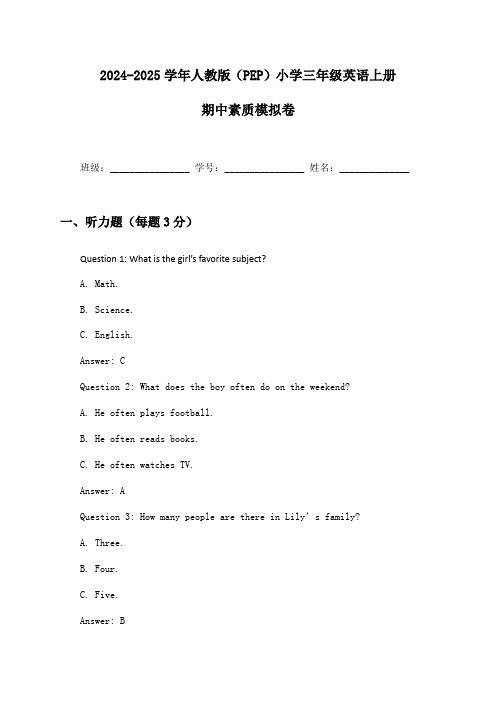 2024-2025 学年人教版（PEP）小学三年级英语上册

期中素质模拟卷

班级：______________ 学号：______________ 姓名：____________

一、听力题（每题 3 分）

Question 1: What is the girl's favorite subject?

A. Math.

B. Science.

C. English.

Answer: C

Question 2: What does the boy often do on the weekend?

A. He often plays football.

B. He often reads books.

C. He often watches TV.

Answer: A

Question 3: How many people are there in Lily's family?

A. Three.

B. Four.

C. Five.

Answer: B